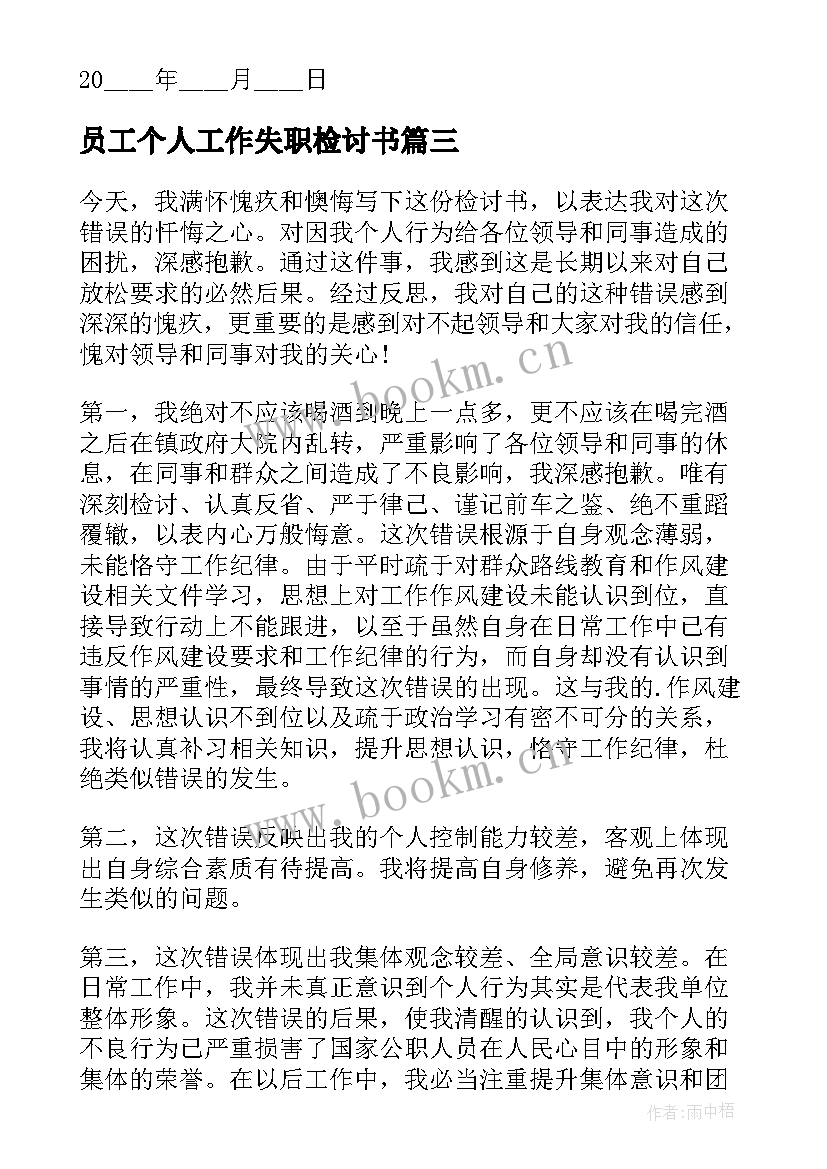 20____年____月____日

员工个人工作失职检讨书篇三

今天，我满怀愧疚和懊悔写下这份检讨书，以表达我对这次错误的忏悔之心。对因我个人行为给各位领导和同事造成的困扰，深感抱歉。通过这件事，我感到这是长期以来对自己放松要求的必然后果。经过反思，我对自己的这种错误感到深深的愧疚，更重要的是感到对不起领导和大家对我的信任，愧对领导和同事对我的关心！

第一，我绝对不应该喝酒到晚上一点多，更不应该在喝完酒之后在镇政府大院内乱转，严重影响了各位领导和同事的休息，在同事和群众之间造成了不良影响，我深感抱歉。唯有深刻检讨、认真反省、严于律己、谨记前车之鉴、绝不重蹈覆辙，以表内心万般悔意。这次错误根源于自身观念薄弱，未能恪守工作纪律。由于平时疏于对群众路线教育和作风建设相关文件学习，思想上对工作作风建设未能认识到位，直接导致行动上不能跟进，以至于虽然自身在日常工作中已有违反作风建设要求和工作纪律的行为，而自身却没有认识到事情的严重性，最终导致这次错误的出现。这与我的.作风建设、思想认识不到位以及疏于政治学习有密不可分的关系，我将认真补习相关知识，提升思想认识，恪守工作纪律，杜绝类似错误的发生。

第二，这次错误反映出我的个人控制能力较差，客观上体现出自身综合素质有待提高。我将提高自身修养，避免再次发生类似的问题。

第三，这次错误体现出我集体观念较差、全局意识较差。在日常工作中，我并未真正意识到个人行为其实是代表我单位整体形象。这次错误的后果，使我清醒的认识到，我个人的不良行为已严重损害了国家公职人员在人民心目中的形象和集体的荣誉。在以后工作中，我必当注重提升集体意识和团

www.bookm.cn
www.bookm.cn
作者：雨中梧